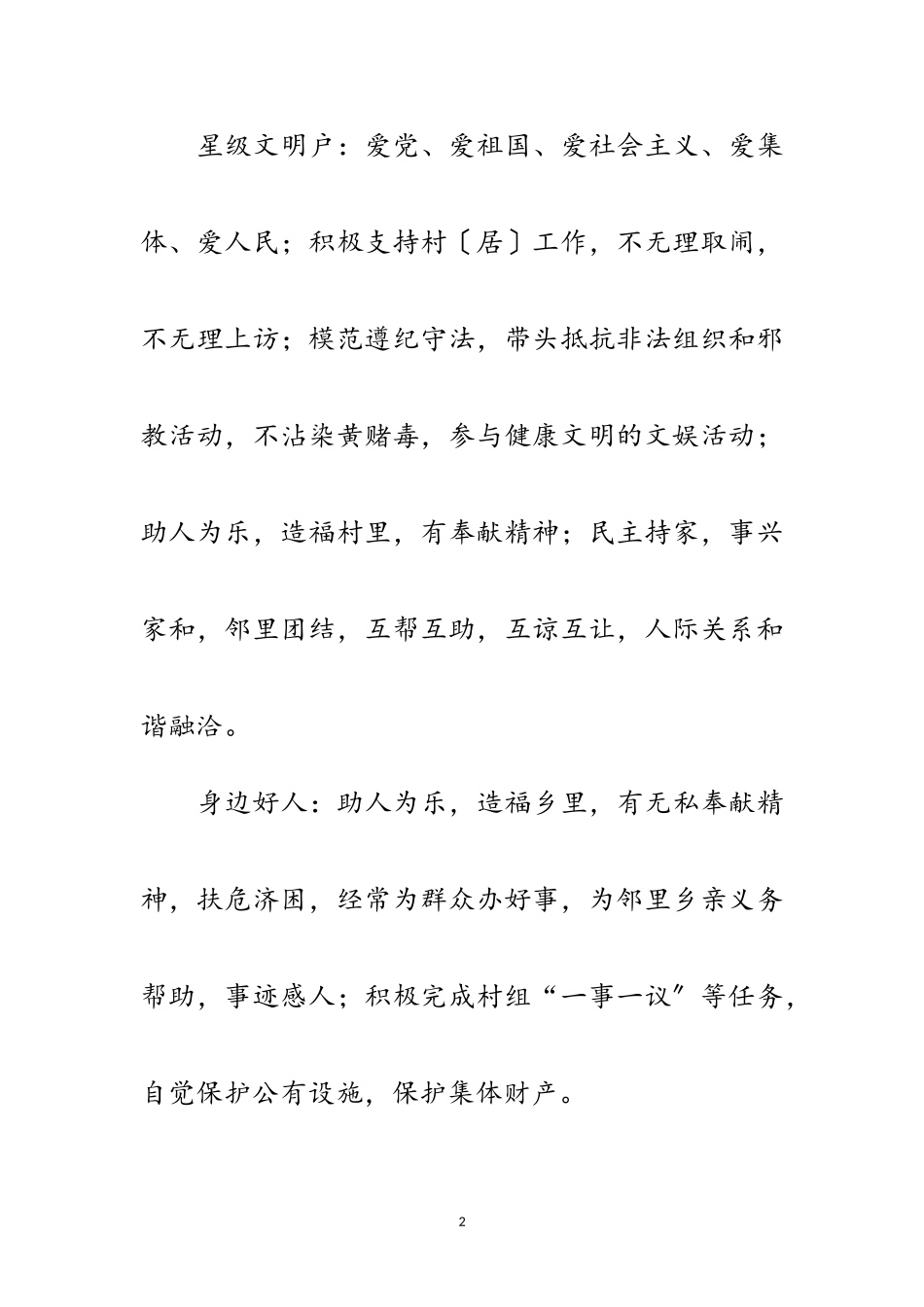 星级文明户：爱党、爱祖国、爱社会主义、爱集体、爱人民；积极支持村〔居〕工作，不无理取闹，不无理上访；模范遵纪守法，带头抵抗非法组织和邪教活动，不沾染黄赌毒，参与健康文明的文娱活动；助人为乐，造福村里，有奉献精神；民主持家，事兴家和，邻里团结，互帮互助，互谅互让，人际关系和谐融洽。

身边好人：助人为乐，造福乡里，有无私奉献精神，扶危济困，经常为群众办好事，为邻里乡亲义务帮助，事迹感人；积极完成村组“一事一议”等任务，自觉保护公有设施，保护集体财产。

2